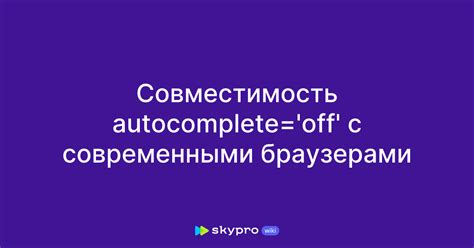 Совместимость autocomplete='off' с современными браузерами

skypro wiki